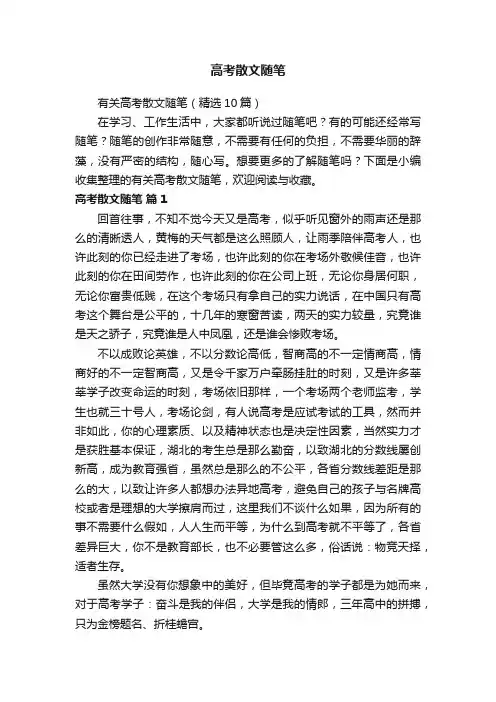 高考散文随笔

有关高考散文随笔（精选10篇）

在学习、工作生活中，大家都听说过随笔吧？有的可能还经常写随笔？随笔的创作非常随意，不需要有任何的负担，不需要华丽的辞藻，没有严密的结构，随心写。想要更多的了解随笔吗？下面是小编收集整理的有关高考散文随笔，欢迎阅读与收藏。

高考散文随笔 篇1

回首往事，不知不觉今天又是高考，似乎听见窗外的雨声还是那么的清晰透人，黄梅的天气都是这么照顾人，让雨季陪伴高考人，也许此刻的你已经走进了考场，也许此刻的你在考场外敬候佳音，也许此刻的你在田间劳作，也许此刻的你在公司上班，无论你身居何职，无论你富贵低贱，在这个考场只有拿自己的实力说话，在中国只有高考这个舞台是公平的，十几年的寒窗苦读，两天的实力较量，究竟谁是天之骄子，究竟谁是人中凤凰，还是谁会惨败考场。

不以成败论英雄，不以分数论高低，智商高的不一定情商高，情商好的不一定智商高，又是令千家万户牵肠挂肚的时刻，又是许多莘莘学子改变命运的时刻，考场依旧那样，一个考场两个老师监考，学生也就三十号人，考场论剑，有人说高考是应试考试的工具，然而并非如此，你的心理素质、以及精神状态也是决定性因素，当然实力才是获胜基本保证，湖北的考生总是那么勤奋，以致湖北的分数线屡创新高，成为教育强省，虽然总是那么的不公平，各省分数线差距是那么的大，以致让许多人都想办法异地高考，避免自己的孩子与名牌高校或者是理想的大学擦肩而过，这里我们不谈什么如果，因为所有的事不需要什么假如，人人生而平等，为什么到高考就不平等了，各省差异巨大，你不是教育部长，也不必要管这么多，俗话说：物竞天择，适者生存。

虽然大学没有你想象中的美好，但毕竟高考的学子都是为她而来，对于高考学子：奋斗是我的伴侣，大学是我的情郎，三年高中的拼搏，只为金榜题名、折桂蟾宫。